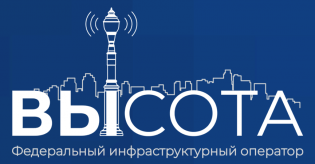 ВЫСОТА
Федеральный инфраструктурный оператор